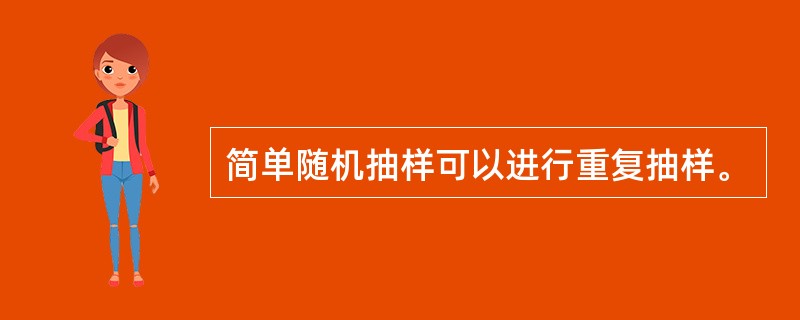 简单随机抽样可以进行重复抽样。